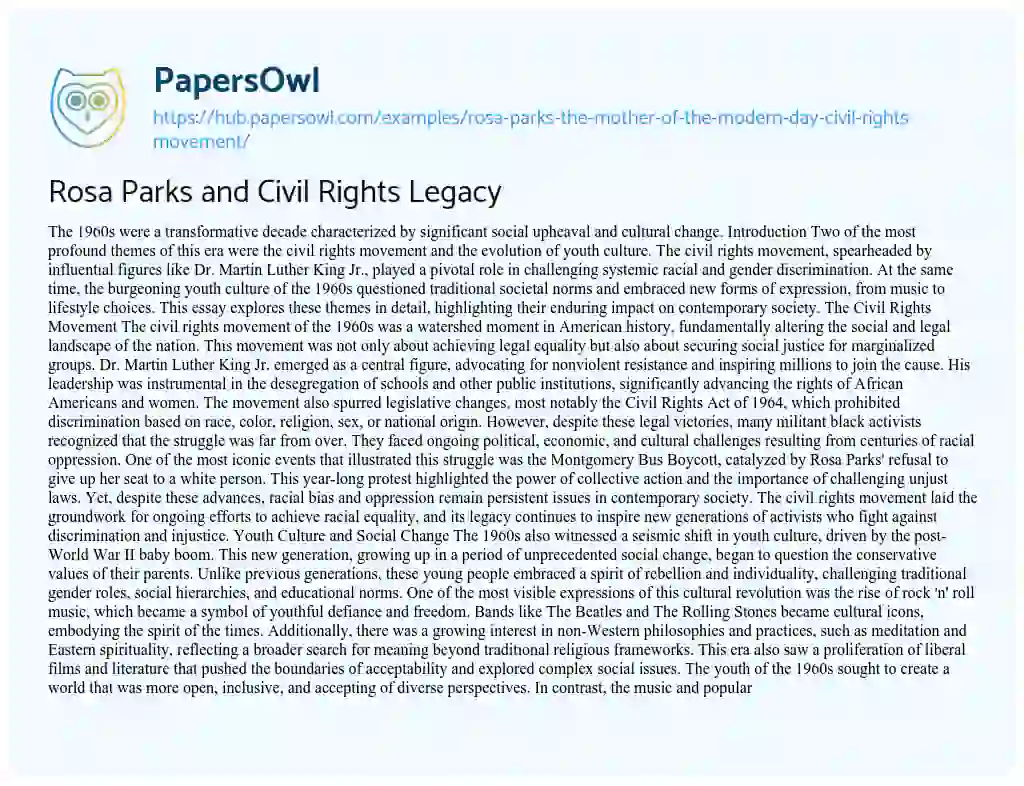 PapersOwl

https://hub.papersowl.com/examples/rosa-parks-the-mother-of-the-modern-day-civil-rights-movement/

Rosa Parks and Civil Rights Legacy

The 1960s were a transformative decade characterized by significant social upheaval and cultural change. Introduction Two of the most profound themes of this era were the civil rights movement and the evolution of youth culture. The civil rights movement, spearheaded by influential figures like Dr. Martin Luther King Jr., played a pivotal role in challenging systemic racial and gender discrimination. At the same time, the burgeoning youth culture of the 1960s questioned traditional societal norms and embraced new forms of expression, from music to lifestyle choices. This essay explores these themes in detail, highlighting their enduring impact on contemporary society. The Civil Rights Movement The civil rights movement of the 1960s was a watershed moment in American history, fundamentally altering the social and legal landscape of the nation. This movement was not only about achieving legal equality but also about securing social justice for marginalized groups. Dr. Martin Luther King Jr. emerged as a central figure, advocating for nonviolent resistance and inspiring millions to join the cause. His leadership was instrumental in the desegregation of schools and other public institutions, significantly advancing the rights of African Americans and women. The movement also spurred legislative changes, most notably the Civil Rights Act of 1964, which prohibited discrimination based on race, color, religion, sex, or national origin. However, despite these legal victories, many militant black activists recognized that the struggle was far from over. They faced ongoing political, economic, and cultural challenges resulting from centuries of racial oppression. One of the most iconic events that illustrated this struggle was the Montgomery Bus Boycott, catalyzed by Rosa Parks' refusal to give up her seat to a white person. This year-long protest highlighted the power of collective action and the importance of challenging unjust laws. Yet, despite these advances, racial bias and oppression remain persistent issues in contemporary society. The civil rights movement laid the groundwork for ongoing efforts to achieve racial equality, and its legacy continues to inspire new generations of activists who fight against discrimination and injustice. Youth Culture and Social Change The 1960s also witnessed a seismic shift in youth culture, driven by the post-World War II baby boom. This new generation, growing up in a period of unprecedented social change, began to question the conservative values of their parents. Unlike previous generations, these young people embraced a spirit of rebellion and individuality, challenging traditional gender roles, social hierarchies, and educational norms. One of the most visible expressions of this cultural revolution was the rise of rock 'n' roll music, which became a symbol of youthful defiance and freedom. Bands like The Beatles and The Rolling Stones became cultural icons, embodying the spirit of the times. Additionally, there was a growing interest in non-Western philosophies and practices, such as meditation and Eastern spirituality, reflecting a broader search for meaning beyond traditional religious frameworks. This era also saw a proliferation of liberal films and literature that pushed the boundaries of acceptability and explored complex social issues. The youth of the 1960s sought to create a world that was more open, inclusive, and accepting of diverse perspectives. In contrast, the music and popular